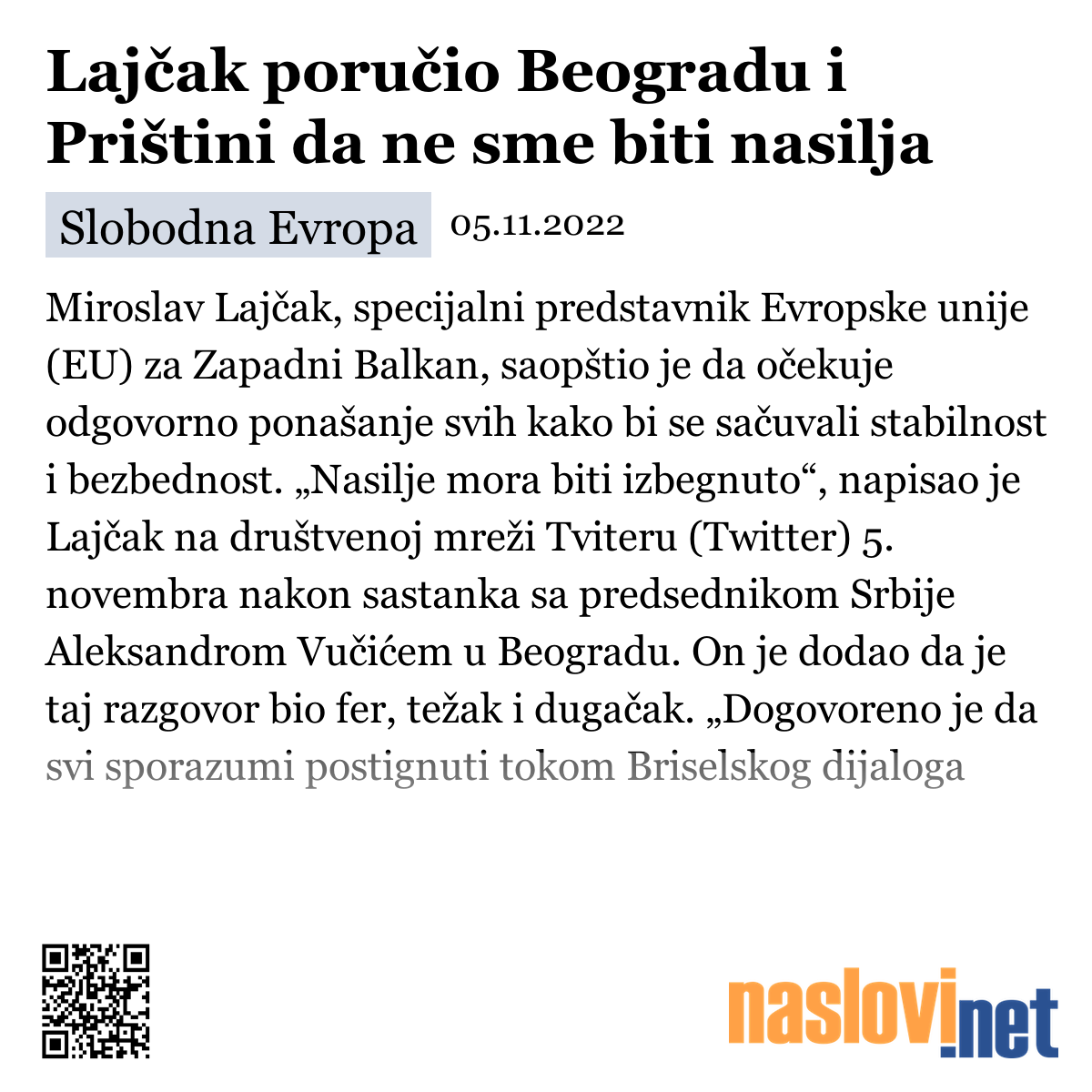 Lajčak poručio Beogradu i Prištini da ne sme biti nasilja

Slobodna Evropa 05.11.2022

Miroslav Lajčak, specijalni predstavnik Evropske unije (EU) za Zapadni Balkan, saopštio je da očekuje odgovorno ponašanje svih kako bi se sačuvali stabilnost i bezbednost. „Nasilje mora biti izbegnuto“, napisao je Lajčak na društvenoj mreži Tviteru (Twitter) 5. novembra nakon sastanka sa predsednikom Srbije Aleksandrom Vučićem u Beogradu. On je dodao da je taj razgovor bio fer, težak i dugačak. „Dogovoreno je da svi sporazumi postignuti tokom Briselskog dijaloga

naslovi.net